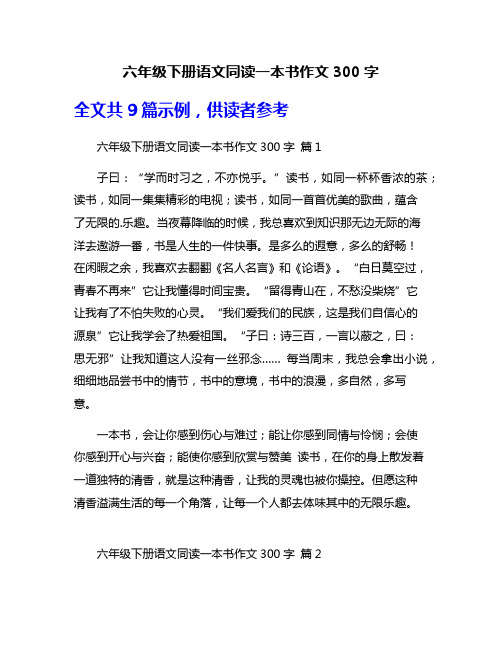 六年级下册语文同读一本书作文 300 字

全文共 9 篇示例，供读者参考

六年级下册语文同读一本书作文 300 字 篇 1

子曰：“学而时习之，不亦悦乎。”读书，如同一杯杯香浓的茶；读书，如同一集集精彩的电视；读书，如同一首首优美的歌曲，蕴含了无限的.乐趣。当夜幕降临的时候，我总喜欢到知识那无边无际的海洋去遨游一番，书是人生的一件快事。是多么的遐意，多么的舒畅！在闲暇之余，我喜欢去翻翻《名人名言》和《论语》。“白日莫空过，青春不再来”它让我懂得时间宝贵。“留得青山在，不愁没柴烧”它让我有了不怕失败的心灵。“我们爱我们的民族，这是我们自信心的源泉”它让我学会了热爱祖国。“子曰：诗三百，一言以蔽之，曰：思无邪”让我知道这人没有一丝邪念…… 每当周末，我总会拿出小说，细细地品尝书中的情节，书中的意境，书中的浪漫，多自然，多写意。

一本书，会让你感到伤心与难过；能让你感到同情与怜悯；会使你感到开心与兴奋；能使你感到欣赏与赞美 读书，在你的身上散发着一道独特的清香，就是这种清香，让我的灵魂也被你操控。但愿这种清香溢满生活的每一个角落，让每一个人都去体味其中的无限乐趣。

六年级下册语文同读一本书作文 300 字 篇 2